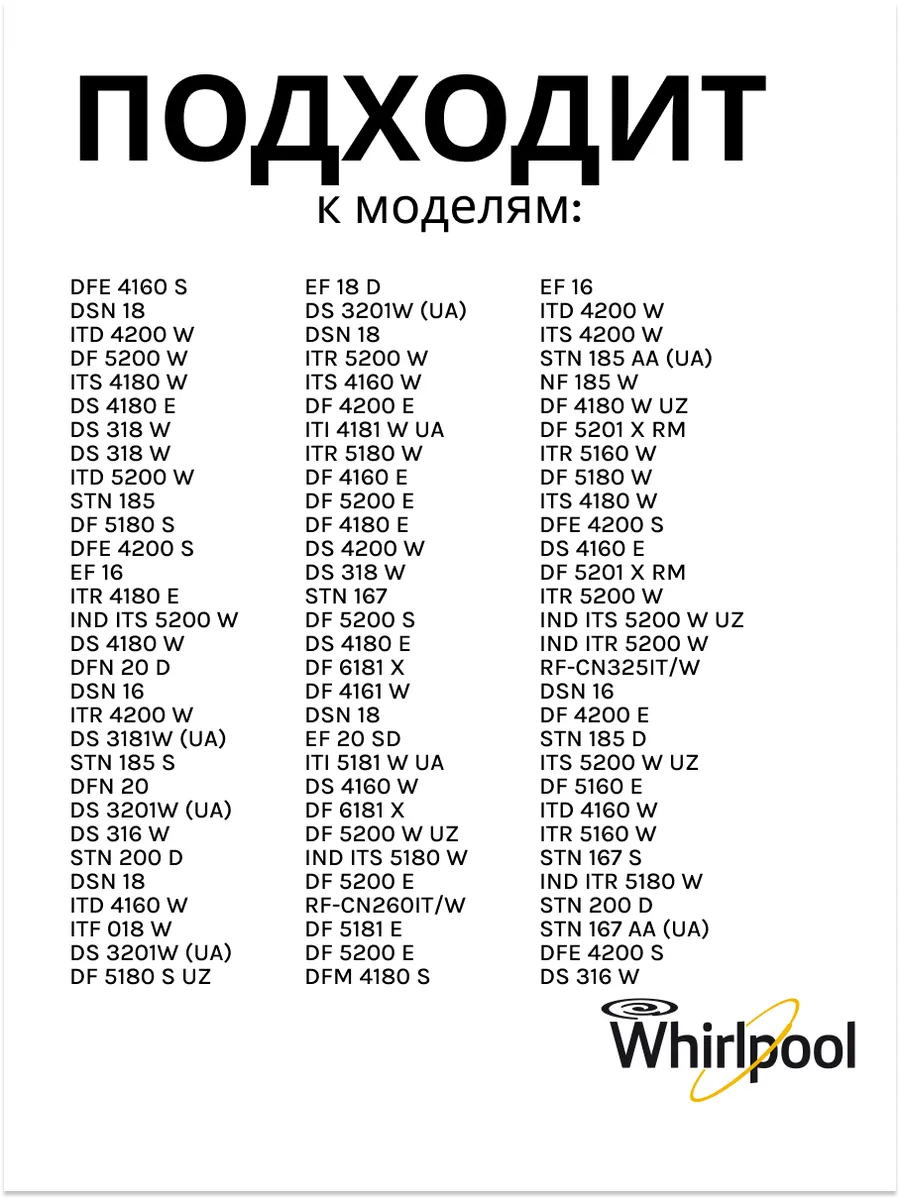 ПОДХОДИТ
к моделям:

DFE 4160 S
DSN 18
ITD 4200 W
DF 5200 W
ITS 4180 W
DS 4180 E
DS 318 W
DS 318 W
ITD 5200 W
STN 185
DF 5180 S
DFE 4200 S
EF 16
ITR 4180 E
IND ITS 5200 W
DS 4180 W
DFN 20 D
DSN 16
ITR 4200 W
DS 3181W (UA)
STN 185 S
DFN 20
DS 3201W (UA)
DS 316 W
STN 200 D
DSN 18
ITD 4160 W
ITF 018 W
DS 3201W (UA)
DF 5180 S UZ

EF 18 D
DS 3201W (UA)
DSN 18
ITR 5200 W
ITS 4160 W
DF 4200 E
ITI 4181 W UA
ITR 5180 W
DF 4160 E
DF 5200 E
DF 4180 E
DS 4200 W
DS 318 W
STN 167
DF 5200 S
DS 4180 E
DF 6181 X
DF 4161 W
DSN 18
EF 20 SD
ITI 5181 W UA
DS 4160 W
DF 6181 X
DF 5200 W UZ
IND ITS 5180 W
DF 5200 E
RF-CN260IT/W
DF 5181 E
DF 5200 E
DFM 4180 S

EF 16
ITD 4200 W
ITS 4200 W
STN 185 AA (UA)
NF 185 W
DF 4180 W UZ
DF 5201 X RM
ITR 5160 W
DF 5180 W
ITS 4180 W
DFE 4200 S
DS 4160 E
DF 5201 X RM
ITR 5200 W
IND ITS 5200 W UZ
IND ITR 5200 W
RF-CN325IT/W
DSN 16
DF 4200 E
STN 185 D
ITS 5200 W UZ
DF 5160 E
ITD 4160 W
ITR 5160 W
STN 167 S
IND ITR 5180 W
STN 200 D
STN 167 AA (UA)
DFE 4200 S
DS 316 W

Whirlpool